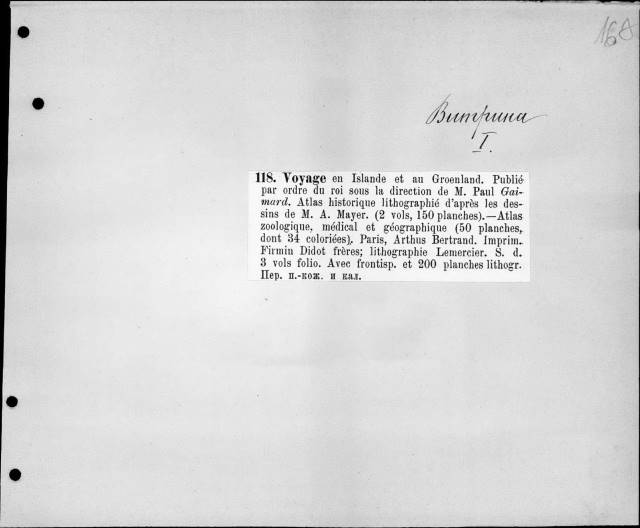 168

Витрина
I.

118. Voyage en Islande et au Groenland. Publié par ordre du roi sous la direction de M. Paul Gaimard. Atlas historique lithographié d'après les dessins de M. A. Mayer. (2 vols, 150 planches).—Atlas zoologique, médical et géographique (50 planches, dont 34 coloriées). Paris, Arthus Bertrand. Imprim. Firmin Didot frères; lithographie Lemercier. S. d. 3 vols folio. Avec frontisp. et 200 planches lithogr. Пер. п.-кож. и кал.